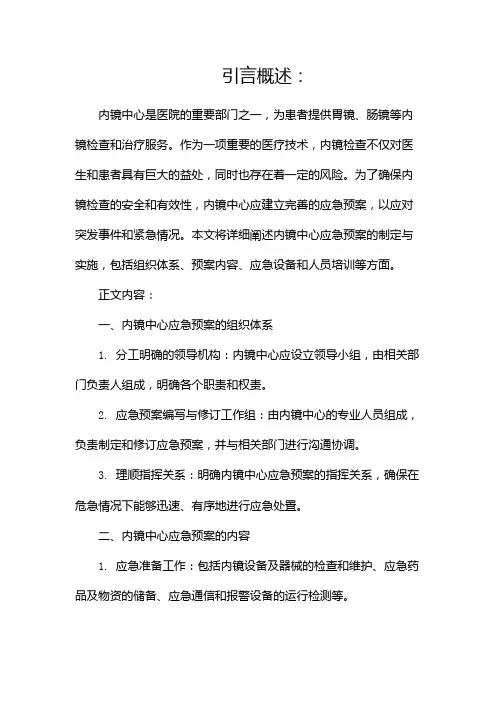 引言概述：

内镜中心是医院的重要部门之一，为患者提供胃镜、肠镜等内镜检查和治疗服务。作为一项重要的医疗技术，内镜检查不仅对医生和患者具有巨大的益处，同时也存在着一定的风险。为了确保内镜检查的安全和有效性，内镜中心应建立完善的应急预案，以应对突发事件和紧急情况。本文将详细阐述内镜中心应急预案的制定与实施，包括组织体系、预案内容、应急设备和人员培训等方面。

正文内容：

一、内镜中心应急预案的组织体系

1. 分工明确的领导机构：内镜中心应设立领导小组，由相关部门负责人组成，明确各个职责和权责。

2. 应急预案编写与修订工作组：由内镜中心的专业人员组成，负责制定和修订应急预案，并与相关部门进行沟通协调。

3. 理顺指挥关系：明确内镜中心应急预案的指挥关系，确保在危急情况下能够迅速、有序地进行应急处置。

二、内镜中心应急预案的内容

1. 应急准备工作：包括内镜设备及器械的检查和维护、应急药品及物资的储备、应急通信和报警设备的运行检测等。